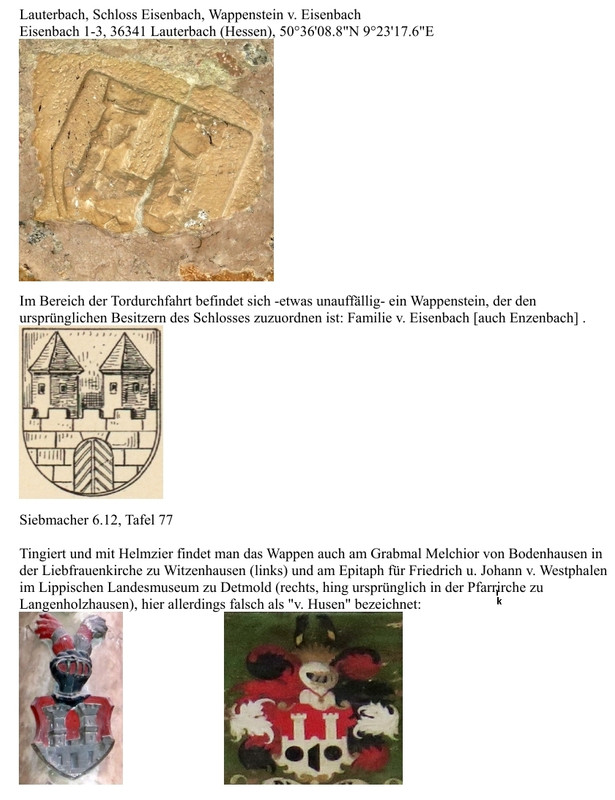 Lauterbach, Schloss Eisenbach, Wappenstein v. Eisenbach
Eisenbach 1-3, 36341 Lauterbach (Hessen), 50°36'08.8"N 9°23'17.6"E

Im Bereich der Tordurchfahrt befindet sich -etwas unauffällig- ein Wappenstein, der den ursprünglichen Besitzern des Schlosses zuzuordnen ist: Familie v. Eisenbach [auch Enzenbach] .

Siebmacher 6.12, Tafel 77

Tingiert und mit Helmzier findet man das Wappen auch am Grabmal Melchior von Bodenhausen in der Liebfrauenkirche zu Witzenhausen (links) und am Epitaph für Friedrich u. Johann v. Westphalen im Lippischen Landesmuseum zu Detmold (rechts, hing ursprünglich in der Pfarrirche zu Langenholzhausen), hier allerdings falsch als "v. Husen" bezeichnet:
k